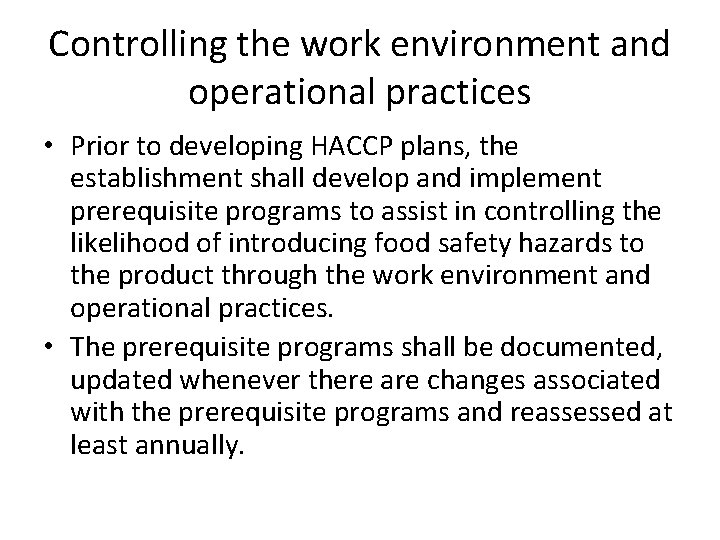 Controlling the work environment and operational practices

• Prior to developing HACCP plans, the establishment shall develop and implement prerequisite programs to assist in controlling the likelihood of introducing food safety hazards to the product through the work environment and operational practices.

• The prerequisite programs shall be documented, updated whenever there are changes associated with the prerequisite programs and reassessed at least annually.